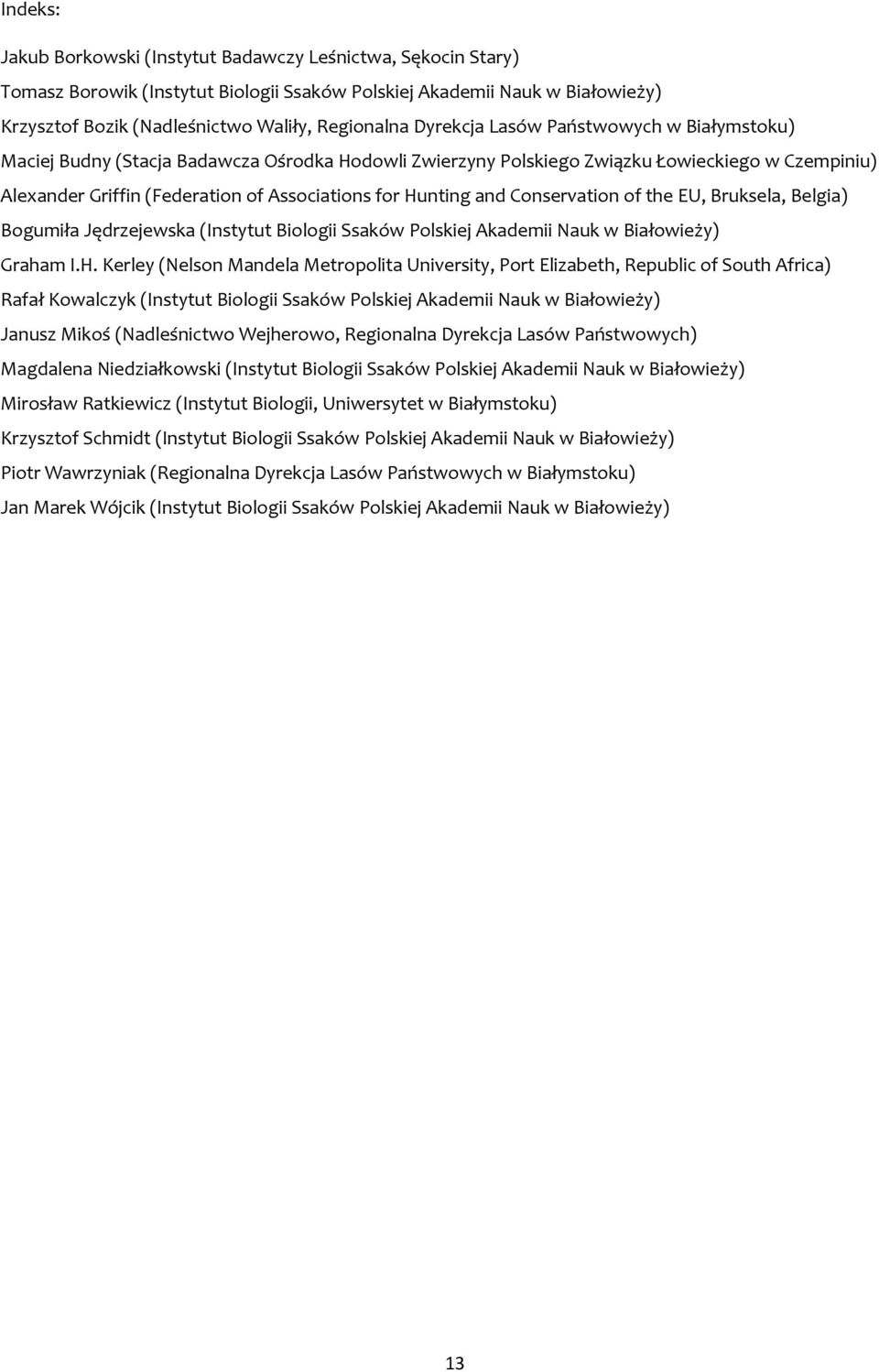 Indeks:

Jakub Borkowski (Instytut Badawczy Leśnictwa, Sękocin Stary)

Tomasz Borowik (Instytut Biologii Ssaków Polskiej Akademii Nauk w Białowieży)

Krzysztof Bozik (Nadleśnictwo Waliły, Regionalna Dyrekcja Lasów Państwowych w Białymstoku)

Maciej Budny (Stacja Badawcza Ośrodka Hodowli Zwierzyny Polskiego Związku Łowieckiego w Czempiniu)

Alexander Griffin (Federation of Associations for Hunting and Conservation of the EU, Bruksela, Belgia)

Bogumiła Jędrzejewska (Instytut Biologii Ssaków Polskiej Akademii Nauk w Białowieży)

Graham I.H. Kerley (Nelson Mandela Metropolita University, Port Elizabeth, Republic of South Africa)

Rafał Kowalczyk (Instytut Biologii Ssaków Polskiej Akademii Nauk w Białowieży)

Janusz Mikoś (Nadleśnictwo Wejherowo, Regionalna Dyrekcja Lasów Państwowych)

Magdalena Niedziałkowski (Instytut Biologii Ssaków Polskiej Akademii Nauk w Białowieży)

Mirosław Ratkiewicz (Instytut Biologii, Uniwersytet w Białymstoku)

Krzysztof Schmidt (Instytut Biologii Ssaków Polskiej Akademii Nauk w Białowieży)

Piotr Wawrzyniak (Regionalna Dyrekcja Lasów Państwowych w Białymstoku)

Jan Marek Wójcik (Instytut Biologii Ssaków Polskiej Akademii Nauk w Białowieży)

13